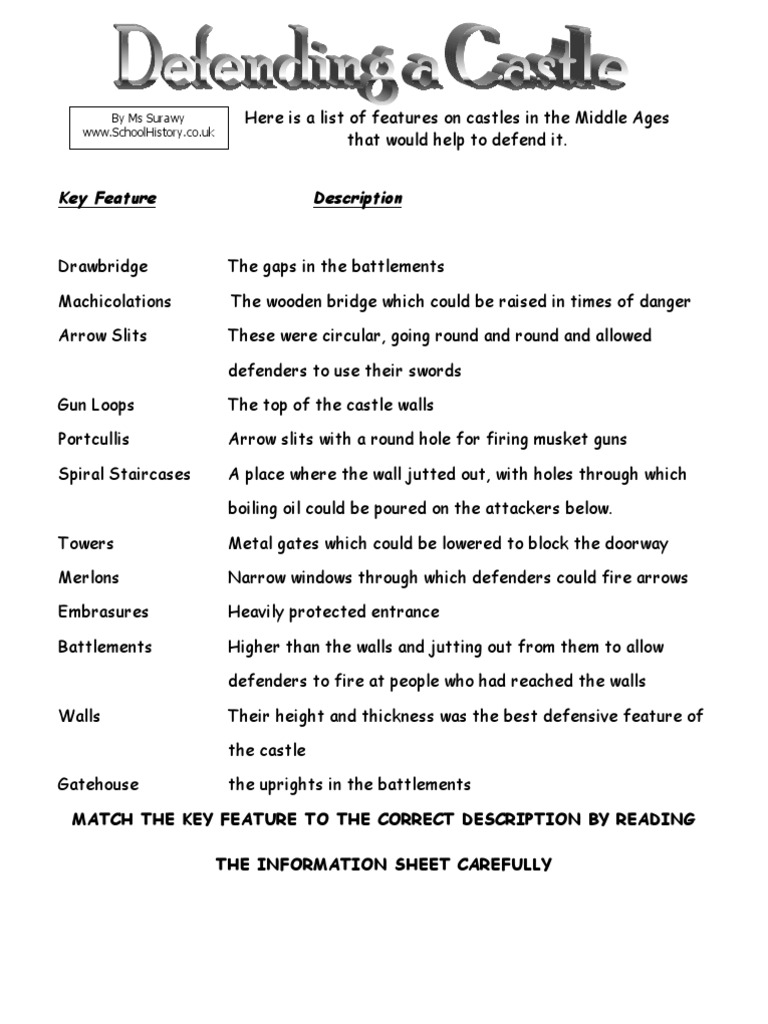 Defending a Castle

By Ms Surawy
www.SchoolHistory.co.uk

Here is a list of features on castles in the Middle Ages that would help to defend it.

| Key Feature | Description |
|---|---|
| Drawbridge | The gaps in the battlements |
| Machicolations | The wooden bridge which could be raised in times of danger |
| Arrow Slits | These were circular, going round and round and allowed defenders to use their swords |
| Gun Loops | The top of the castle walls |
| Portcullis | Arrow slits with a round hole for firing musket guns |
| Spiral Staircases | A place where the wall jutted out, with holes through which boiling oil could be poured on the attackers below. |
| Towers | Metal gates which could be lowered to block the doorway |
| Merlons | Narrow windows through which defenders could fire arrows |
| Embrasures | Heavily protected entrance |
| Battlements | Higher than the walls and jutting out from them to allow defenders to fire at people who had reached the walls |
| Walls | Their height and thickness was the best defensive feature of the castle |
| Gatehouse | the uprights in the battlements |

MATCH THE KEY FEATURE TO THE CORRECT DESCRIPTION BY READING

THE INFORMATION SHEET CAREFULLY